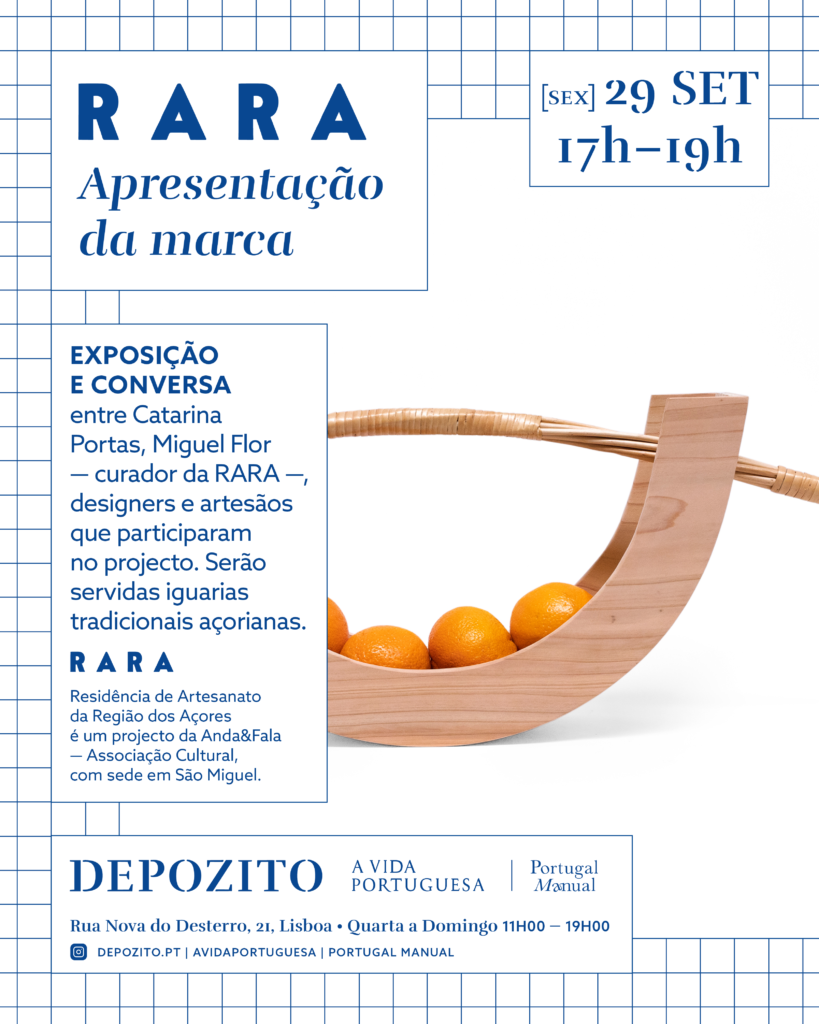 RARA
Apresentação da marca

[SEX] 29 SET
17h–19h

EXPOSIÇÃO E CONVERSA
entre Catarina Portas, Miguel Flor — curador da RARA —, designers e artesãos que participaram no projecto. Serão servidas iguarias tradicionais açorianas.

RARA
Residência de Artesanato da Região dos Açores é um projecto da Anda&Fala — Associação Cultural, com sede em São Miguel.

DEPOZITO
A VIDA PORTUGUESA
Portugal Manual

Rua Nova do Desterro, 21, Lisboa • Quarta a Domingo 11H00 — 19H00

DEPOZITO.PT | AVIDAPORTUGUESA | PORTUGAL MANUAL